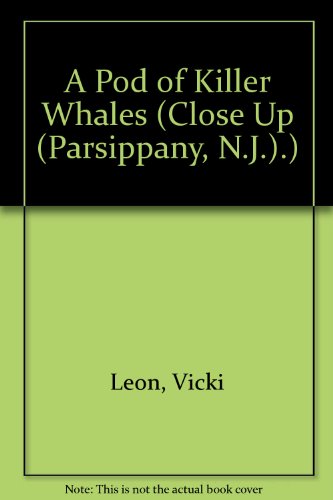 A Pod of Killer Whales (Close Up (Parsippany, N.J.).)

Leon, Vicki

Note: This is not the actual book cover